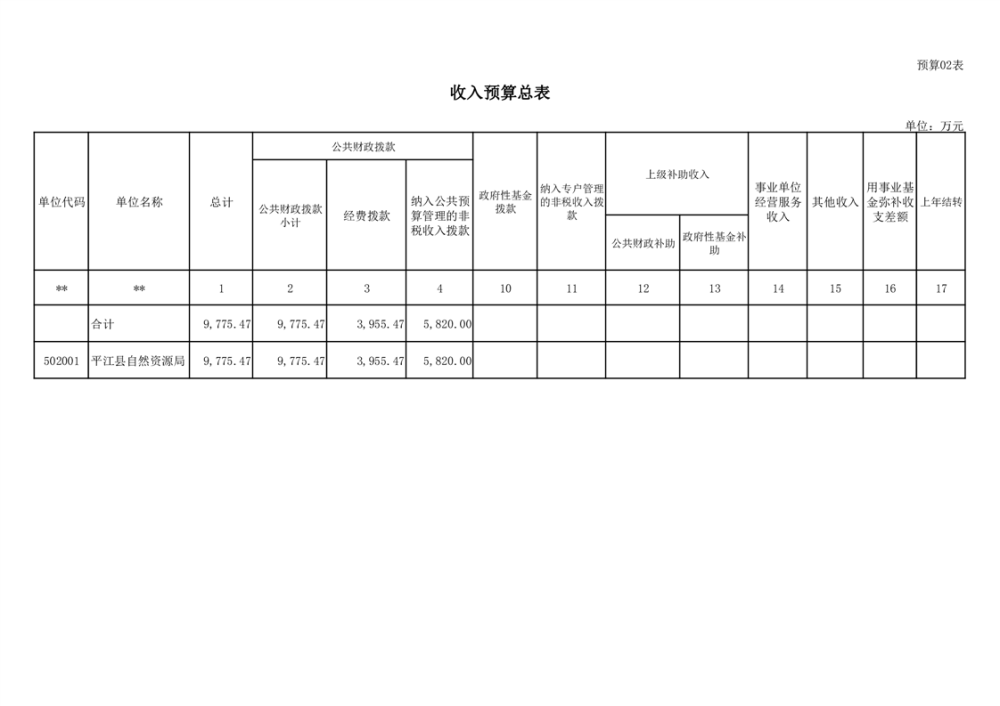 预算02表

收入预算总表

单位：万元

| 单位代码 | 单位名称 | 总计 | 公共财政拨款 | | | 政府性基金拨款 | 纳入专户管理的非税收入拨款 | 上级补助收入 | | 事业单位经营服务收入 | 其他收入 | 用事业基金弥补收支差额 | 上年结转 |
|---|---|---|---|---|---|---|---|---|---|---|---|---|---|
| | | | 公共财政拨款小计 | 经费拨款 | 纳入公共预算管理的非税收入拨款 | | | 公共财政补助 | 政府性基金补助 | | | | |
| ** | ** | 1 | 2 | 3 | 4 | 10 | 11 | 12 | 13 | 14 | 15 | 16 | 17 |
| | 合计 | 9,775.47 | 9,775.47 | 3,955.47 | 5,820.00 | | | | | | | | |
| 502001 | 平江县自然资源局 | 9,775.47 | 9,775.47 | 3,955.47 | 5,820.00 | | | | | | | | |